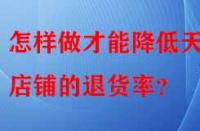 怎样做才能降低天

店铺的退货率?